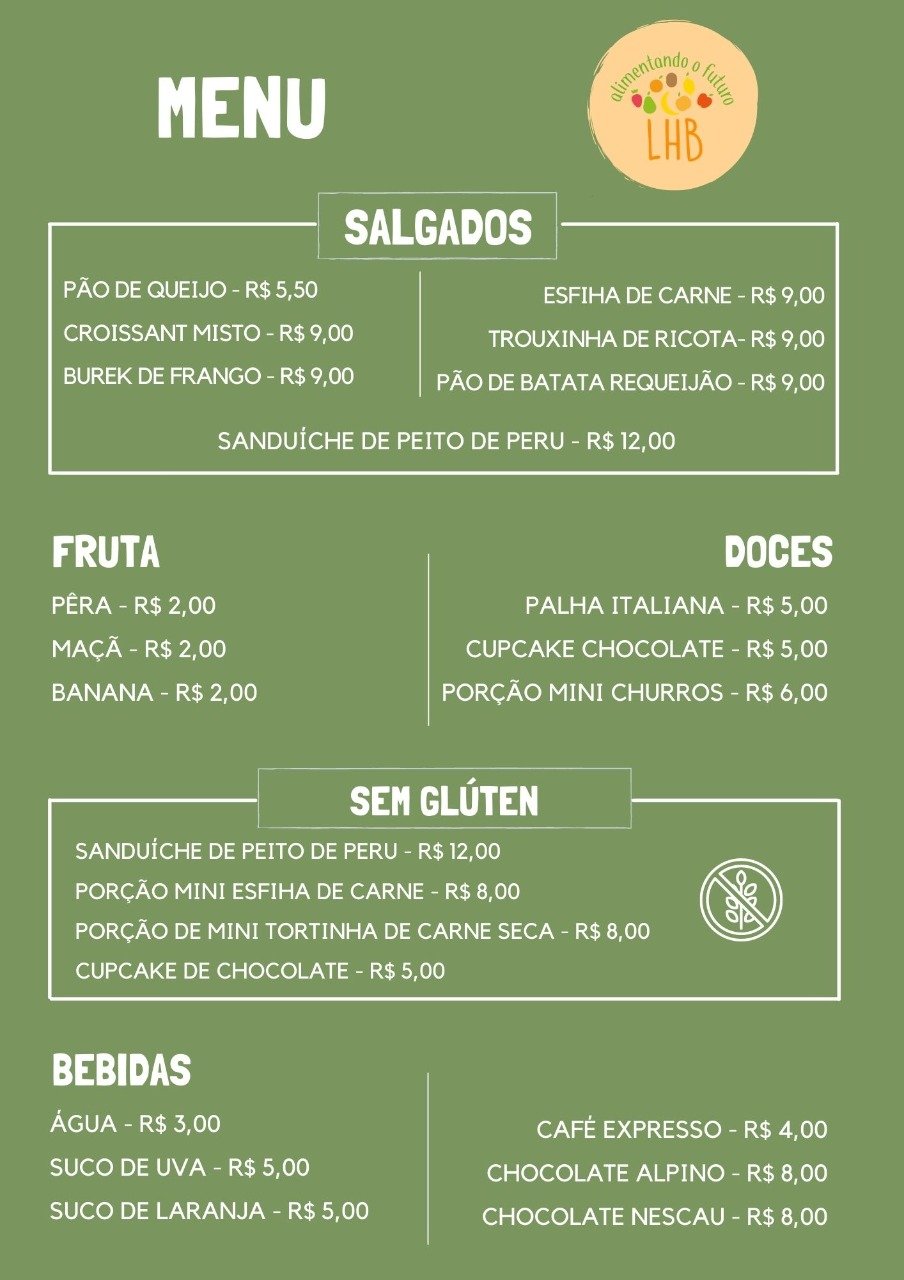 MENU

alimentando o futuro
LHB

SALGADOS

PÃO DE QUEIJO - R$ 5,50
CROISSANT MISTO - R$ 9,00
BUREK DE FRANGO - R$ 9,00

ESFIHA DE CARNE - R$ 9,00
TROUXINHA DE RICOTA- R$ 9,00
PÃO DE BATATA REQUEIJÃO - R$ 9,00

SANDUÍCHE DE PEITO DE PERU - R$ 12,00

FRUTA

PÊRA - R$ 2,00
MAÇÃ - R$ 2,00
BANANA - R$ 2,00

DOCES

PALHA ITALIANA - R$ 5,00
CUPCAKE CHOCOLATE - R$ 5,00
PORÇÃO MINI CHURROS - R$ 6,00

SEM GLÚTEN

SANDUÍCHE DE PEITO DE PERU - R$ 12,00
PORÇÃO MINI ESFIHA DE CARNE - R$ 8,00
PORÇÃO DE MINI TORTINHA DE CARNE SECA - R$ 8,00
CUPCAKE DE CHOCOLATE - R$ 5,00

BEBIDAS

ÁGUA - R$ 3,00
SUCO DE UVA - R$ 5,00
SUCO DE LARANJA - R$ 5,00

CAFÉ EXPRESSO - R$ 4,00
CHOCOLATE ALPINO - R$ 8,00
CHOCOLATE NESCAU - R$ 8,00